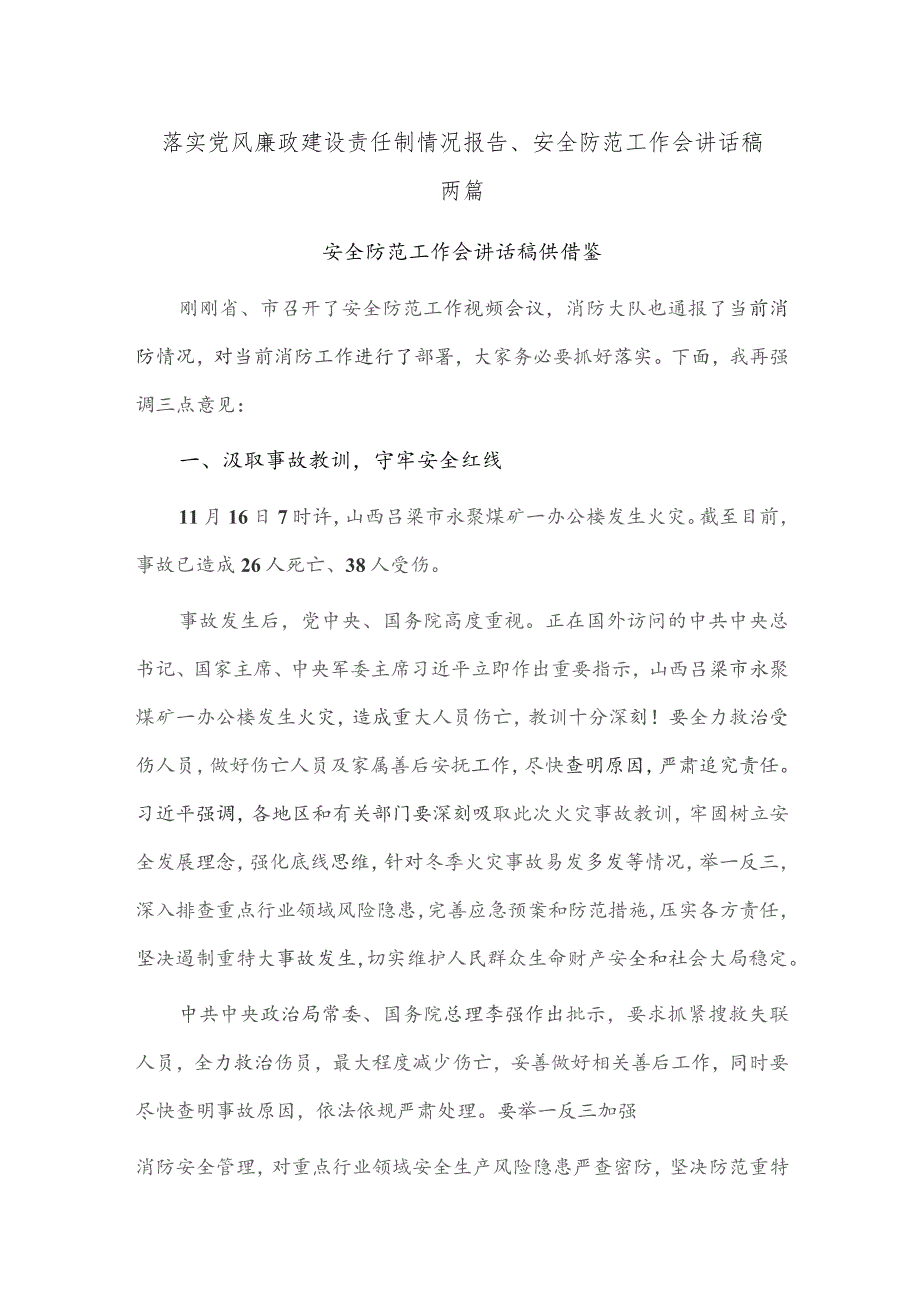 落实党风廉政建设责任制情况报告、安全防范工作会讲话稿两篇

安全防范工作会讲话稿供借鉴

刚刚省、市召开了安全防范工作视频会议，消防大队也通报了当前消防情况，对当前消防工作进行了部署，大家务必要抓好落实。下面，我再强调三点意见：

一、汲取事故教训，守牢安全红线

11月16日7时许，山西吕梁市永聚煤矿一办公楼发生火灾。截至目前，事故已造成26人死亡、38人受伤。

事故发生后，党中央、国务院高度重视。正在国外访问的中共中央总书记、国家主席、中央军委主席习近平立即作出重要指示，山西吕梁市永聚煤矿一办公楼发生火灾，造成重大人员伤亡，教训十分深刻！要全力救治受伤人员，做好伤亡人员及家属善后安抚工作，尽快查明原因，严肃追究责任。习近平强调，各地区和有关部门要深刻吸取此次火灾事故教训，牢固树立安全发展理念，强化底线思维，针对冬季火灾事故易发多发等情况，举一反三，深入排查重点行业领域风险隐患，完善应急预案和防范措施，压实各方责任，坚决遏制重特大事故发生，切实维护人民群众生命财产安全和社会大局稳定。

中共中央政治局常委、国务院总理李强作出批示，要求抓紧搜救失联人员，全力救治伤员，最大程度减少伤亡，妥善做好相关善后工作，同时要尽快查明事故原因，依法依规严肃处理。要举一反三加强

消防安全管理，对重点行业领域安全生产风险隐患严查密防，坚决防范重特